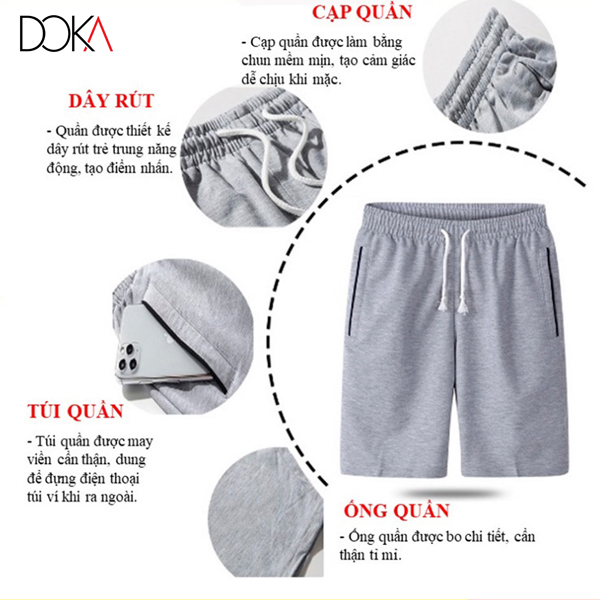 DOKA

CẠP QUẦN

- Cạp quần được làm bằng chun mềm mịn, tạo cảm giác dễ chịu khi mặc.

DÂY RÚT

- Quần được thiết kế dây rút trẻ trung năng động, tạo điểm nhấn.

TÚI QUẦN

- Túi quần được may viền cẩn thận, dung để đựng điện thoại túi ví khi ra ngoài.

ỐNG QUẦN

- Ống quần được bo chi tiết, cẩn thận tỉ mỉ.